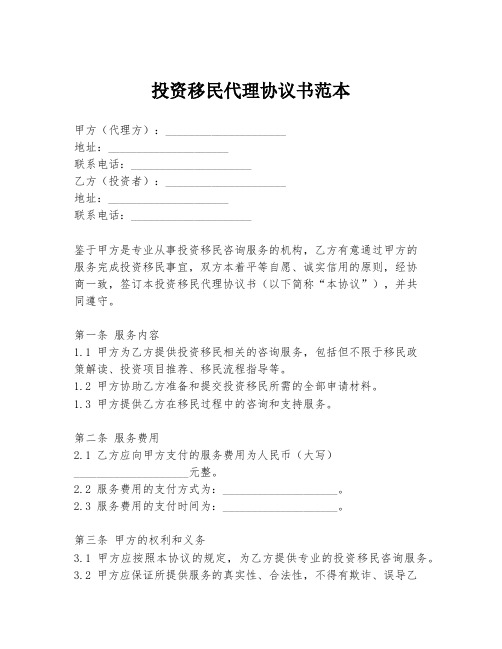 投资移民代理协议书范本

甲方（代理方）：____________________
地址：____________________
联系电话：____________________
乙方（投资者）：____________________
地址：____________________
联系电话：____________________

鉴于甲方是专业从事投资移民咨询服务的机构，乙方有意通过甲方的服务完成投资移民事宜，双方本着平等自愿、诚实信用的原则，经协商一致，签订本投资移民代理协议书（以下简称“本协议”），并共同遵守。

第一条 服务内容
1.1 甲方为乙方提供投资移民相关的咨询服务，包括但不限于移民政策解读、投资项目推荐、移民流程指导等。
1.2 甲方协助乙方准备和提交投资移民所需的全部申请材料。
1.3 甲方提供乙方在移民过程中的咨询和支持服务。

第二条 服务费用
2.1 乙方应向甲方支付的服务费用为人民币（大写）____________________元整。
2.2 服务费用的支付方式为：____________________。
2.3 服务费用的支付时间为：____________________。

第三条 甲方的权利和义务
3.1 甲方应按照本协议的规定，为乙方提供专业的投资移民咨询服务。
3.2 甲方应保证所提供服务的真实性、合法性，不得有欺诈、误导乙